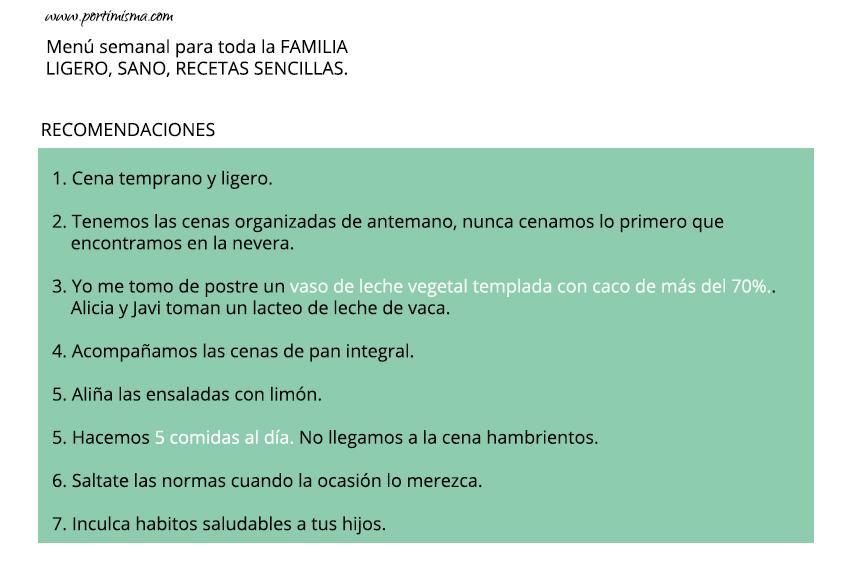 www.portimisma.com

Menú semanal para toda la FAMILIA
LIGERO, SANO, RECETAS SENCILLAS.

RECOMENDACIONES

1. Cena temprano y ligero.

2. Tenemos las cenas organizadas de antemano, nunca cenamos lo primero que encontramos en la nevera.

3. Yo me tomo de postre un vaso de leche vegetal templada con caco de más del 70%.. Alicia y Javi toman un lacteo de leche de vaca.

4. Acompañamos las cenas de pan integral.

5. Aliña las ensaladas con limón.

5. Hacemos 5 comidas al día. No llegamos a la cena hambrientos.

6. Saltate las normas cuando la ocasión lo merezca.

7. Inculca habitos saludables a tus hijos.